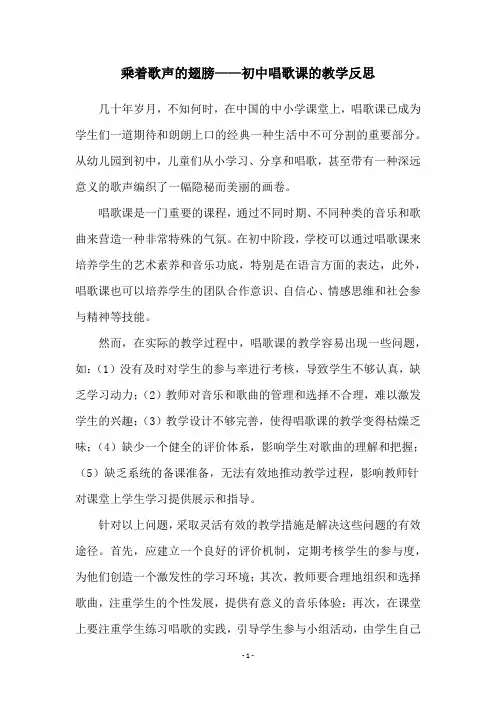 乘着歌声的翅膀——初中唱歌课的教学反思

几十年岁月，不知何时，在中国的中小学课堂上，唱歌课已成为学生们一道期待和朗朗上口的经典一种生活中不可分割的重要部分。从幼儿园到初中，儿童们从小学习、分享和唱歌，甚至带有一种深远意义的歌声编织了一幅隐秘而美丽的画卷。

唱歌课是一门重要的课程，通过不同时期、不同种类的音乐和歌曲来营造一种非常特殊的气氛。在初中阶段，学校可以通过唱歌课来培养学生的艺术素养和音乐功底，特别是在语言方面的表达，此外，唱歌课也可以培养学生的团队合作意识、自信心、情感思维和社会参与精神等技能。

然而，在实际的教学过程中，唱歌课的教学容易出现一些问题，如：（1）没有及时对学生的参与率进行考核，导致学生不够认真，缺乏学习动力；（2）教师对音乐和歌曲的管理和选择不合理，难以激发学生的兴趣；（3）教学设计不够完善，使得唱歌课的教学变得枯燥乏味；（4）缺少一个健全的评价体系，影响学生对歌曲的理解和把握；（5）缺乏系统的备课准备，无法有效地推动教学过程，影响教师针对课堂上学生学习提供展示和指导。

针对以上问题，采取灵活有效的教学措施是解决这些问题的有效途径。首先，应建立一个良好的评价机制，定期考核学生的参与度，为他们创造一个激发性的学习环境；其次，教师要合理地组织和选择歌曲，注重学生的个性发展，提供有意义的音乐体验；再次，在课堂上要注重学生练习唱歌的实践，引导学生参与小组活动，由学生自己

- 1 -